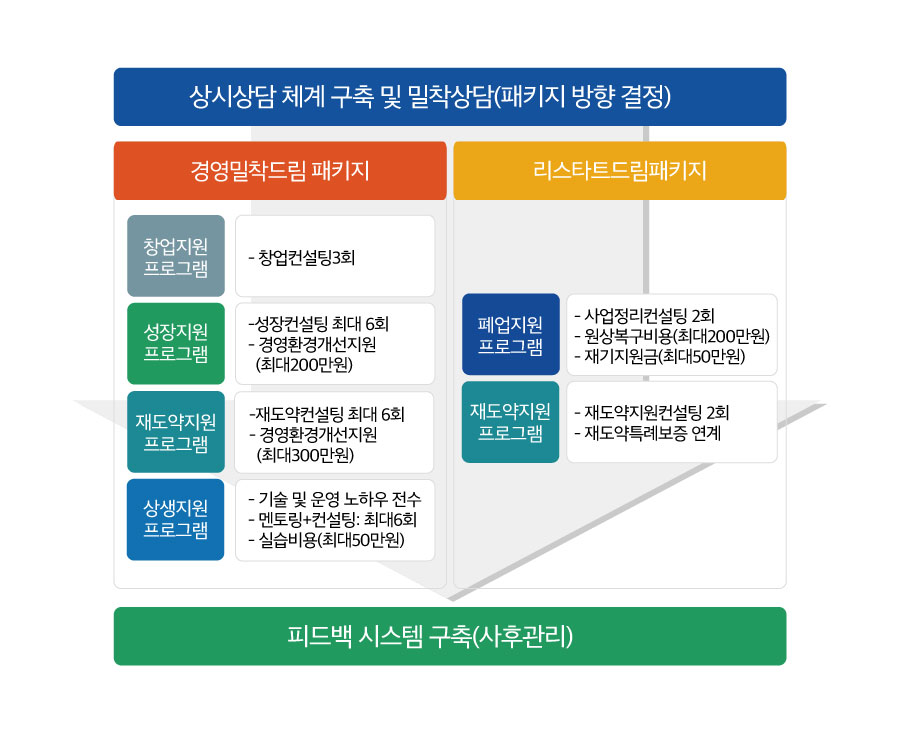 상시상담 체계 구축 및 밀착상담(패키지 방향 결정)

경영밀착드림 패키지

창업지원 프로그램

- 창업컨설팅3회

성장지원 프로그램

-성장컨설팅 최대 6회
- 경영환경개선지원 (최대200만원)

재도약지원 프로그램

-재도약컨설팅 최대 6회
- 경영환경개선지원 (최대300만원)

상생지원 프로그램

- 기술 및 운영 노하우 전수
- 멘토링+컨설팅: 최대6회
- 실습비용(최대50만원)

리스타트드림패키지

폐업지원 프로그램

- 사업정리컨설팅 2회
- 원상복구비용(최대200만원)
- 재기지원금(최대50만원)

재도약지원 프로그램

- 재도약지원컨설팅 2회
- 재도약특례보증 연계

피드백 시스템 구축(사후관리)